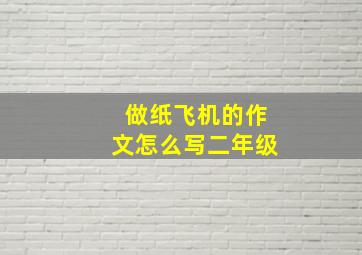 做纸飞机的作文怎么写二年级